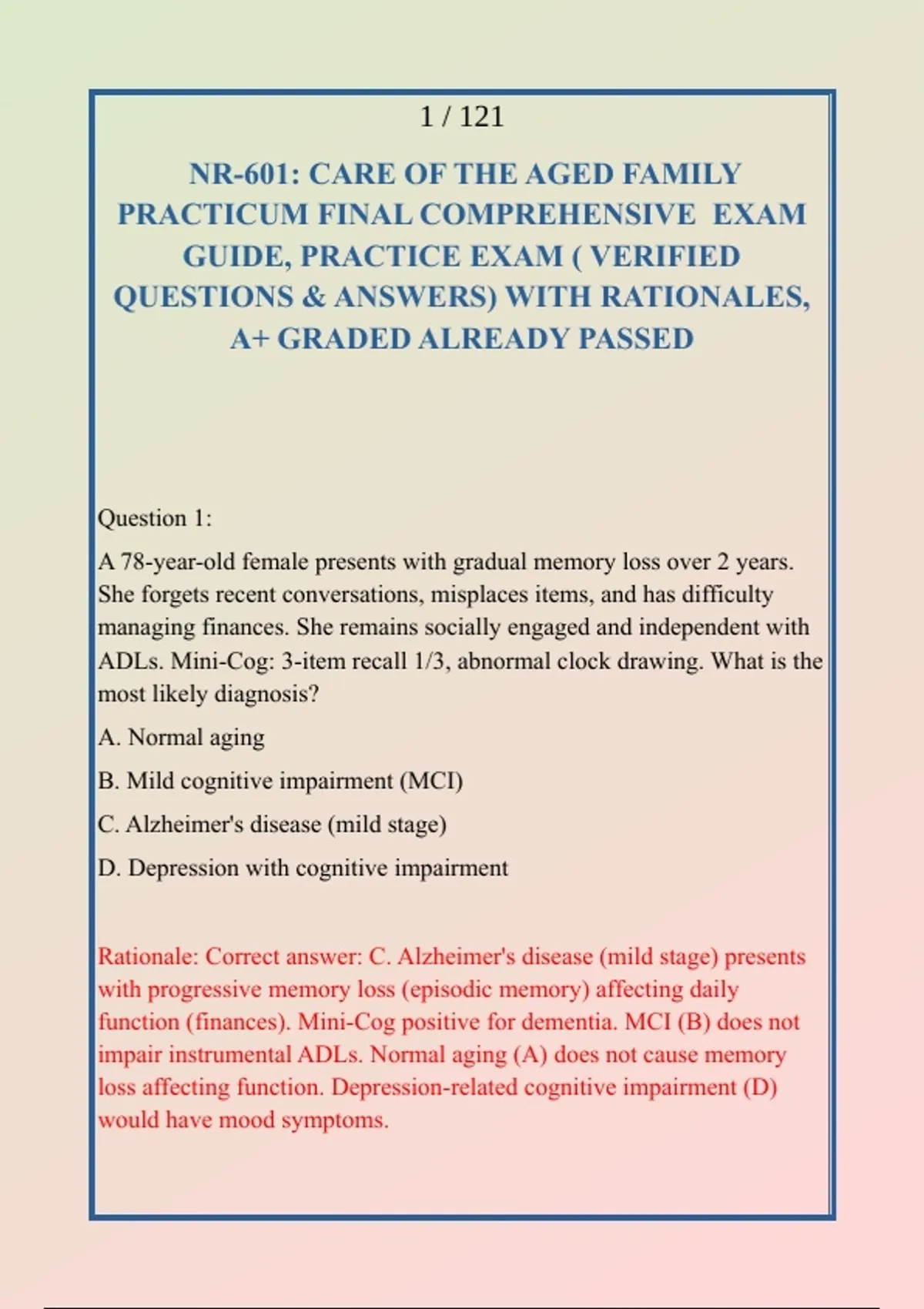 1 / 121

NR-601: CARE OF THE AGED FAMILY PRACTICUM FINAL COMPREHENSIVE EXAM GUIDE, PRACTICE EXAM ( VERIFIED QUESTIONS & ANSWERS) WITH RATIONALES, A+ GRADED ALREADY PASSED

Question 1:

A 78-year-old female presents with gradual memory loss over 2 years. She forgets recent conversations, misplaces items, and has difficulty managing finances. She remains socially engaged and independent with ADLs. Mini-Cog: 3-item recall 1/3, abnormal clock drawing. What is the most likely diagnosis?

A. Normal aging

B. Mild cognitive impairment (MCI)

C. Alzheimer's disease (mild stage)

D. Depression with cognitive impairment

Rationale: Correct answer: C. Alzheimer's disease (mild stage) presents with progressive memory loss (episodic memory) affecting daily function (finances). Mini-Cog positive for dementia. MCI (B) does not impair instrumental ADLs. Normal aging (A) does not cause memory loss affecting function. Depression-related cognitive impairment (D) would have mood symptoms.